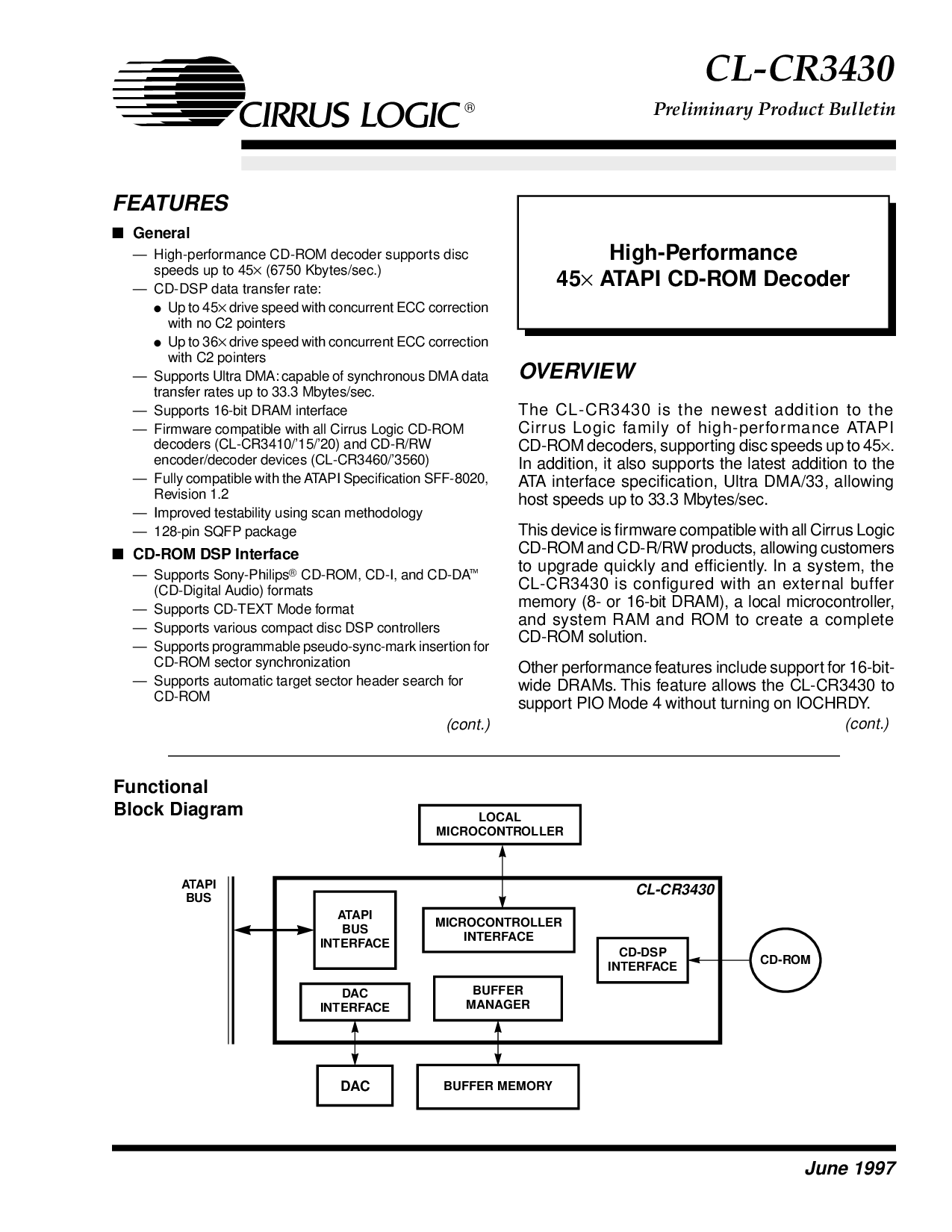 CIRRUS LOGIC®

CL-CR3430

Preliminary Product Bulletin

FEATURES

■ General

— High-performance CD-ROM decoder supports disc speeds up to 45× (6750 Kbytes/sec.)

— CD-DSP data transfer rate:

● Up to 45× drive speed with concurrent ECC correction with no C2 pointers

● Up to 36× drive speed with concurrent ECC correction with C2 pointers

— Supports Ultra DMA: capable of synchronous DMA data transfer rates up to 33.3 Mbytes/sec.

— Supports 16-bit DRAM interface

— Firmware compatible with all Cirrus Logic CD-ROM decoders (CL-CR3410/'15/'20) and CD-R/RW encoder/decoder devices (CL-CR3460/'3560)

— Fully compatible with the ATAPI Specification SFF-8020, Revision 1.2

— Improved testability using scan methodology

— 128-pin SQFP package

■ CD-ROM DSP Interface

— Supports Sony-Philips® CD-ROM, CD-I, and CD-DA™ (CD-Digital Audio) formats

— Supports CD-TEXT Mode format

— Supports various compact disc DSP controllers

— Supports programmable pseudo-sync-mark insertion for CD-ROM sector synchronization

— Supports automatic target sector header search for CD-ROM

(cont.)

High-Performance
45× ATAPI CD-ROM Decoder

OVERVIEW

The CL-CR3430 is the newest addition to the Cirrus Logic family of high-performance ATAPI CD-ROM decoders, supporting disc speeds up to 45×. In addition, it also supports the latest addition to the ATA interface specification, Ultra DMA/33, allowing host speeds up to 33.3 Mbytes/sec.

This device is firmware compatible with all Cirrus Logic CD-ROM and CD-R/RW products, allowing customers to upgrade quickly and efficiently. In a system, the CL-CR3430 is configured with an external buffer memory (8- or 16-bit DRAM), a local microcontroller, and system RAM and ROM to create a complete CD-ROM solution.

Other performance features include support for 16-bit-wide DRAMs. This feature allows the CL-CR3430 to support PIO Mode 4 without turning on IOCHRDY.

(cont.)

Functional Block Diagram

LOCAL MICROCONTROLLER

ATAPI BUS

CL-CR3430

ATAPI BUS INTERFACE

MICROCONTROLLER INTERFACE

CD-DSP INTERFACE

CD-ROM

DAC INTERFACE

BUFFER MANAGER

DAC

BUFFER MEMORY

June 1997